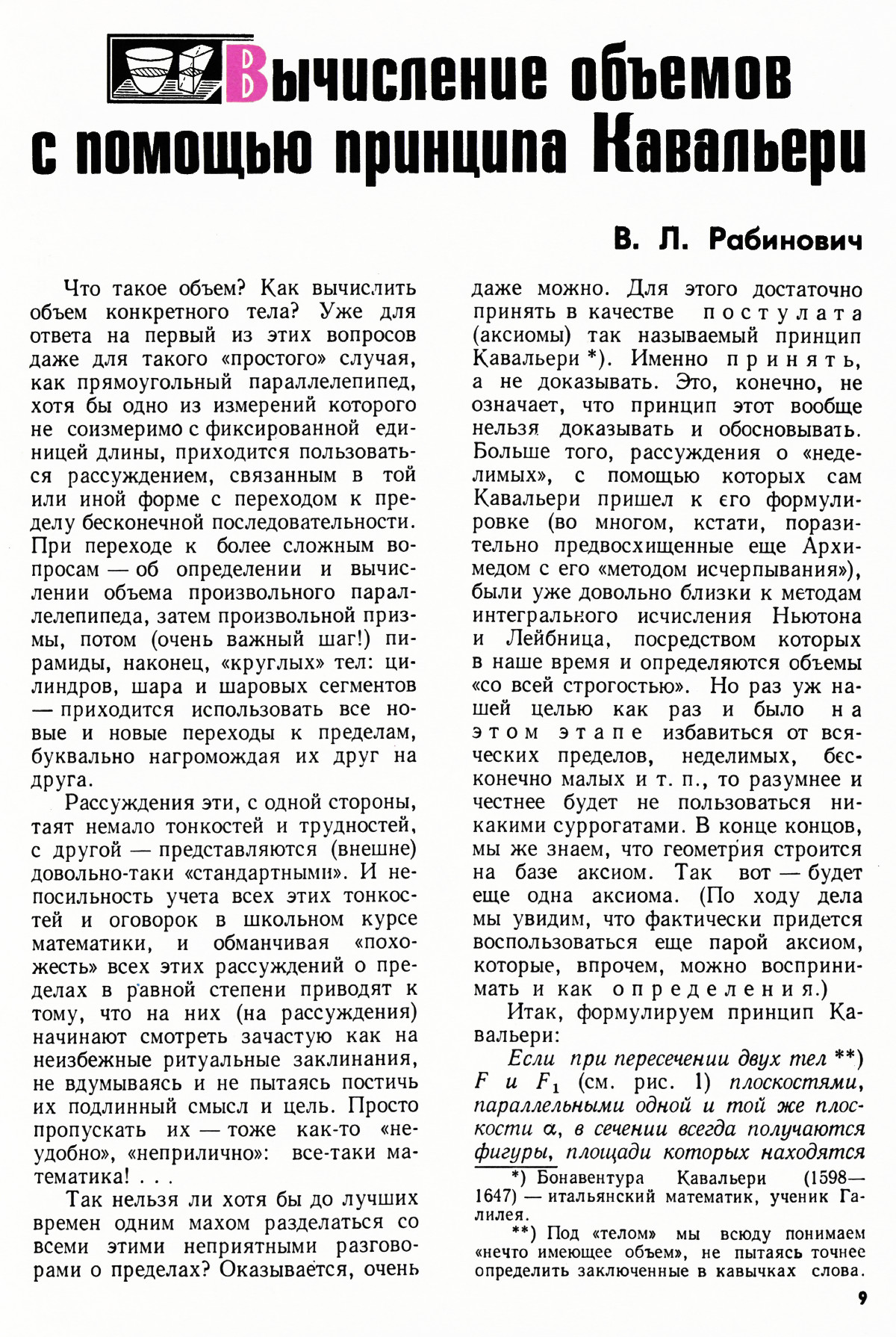 Вычисление объемов с помощью принципа Кавальери

В. Л. Рабинович

Что такое объем? Как вычислить объем конкретного тела? Уже для ответа на первый из этих вопросов даже для такого «простого» случая, как прямоугольный параллелепипед, хотя бы одно из измерений которого не соизмеримо с фиксированной единицей длины, приходится пользоваться рассуждением, связанным в той или иной форме с переходом к пределу бесконечной последовательности. При переходе к более сложным вопросам — об определении и вычислении объема произвольного параллелепипеда, затем произвольной призмы, потом (очень важный шаг!) пирамиды, наконец, «круглых» тел: цилиндров, шара и шаровых сегментов — приходится использовать все новые и новые переходы к пределам, буквально нагромождая их друг на друга.

Рассуждения эти, с одной стороны, таят немало тонкостей и трудностей, с другой — представляются (внешне) довольно-таки «стандартными». И непосильность учета всех этих тонкостей и оговорок в школьном курсе математики, и обманчивая «похожесть» всех этих рассуждений о пределах в равной степени приводят к тому, что на них (на рассуждения) начинают смотреть зачастую как на неизбежные ритуальные заклинания, не вдумываясь и не пытаясь постичь их подлинный смысл и цель. Просто пропускать их — тоже как-то «неудобно», «неприлично»: все-таки математика! . . .

Так нельзя ли хотя бы до лучших времен одним махом разделаться со всеми этими неприятными разговорами о пределах? Оказывается, очень даже можно. Для этого достаточно принять в качестве постулата (аксиомы) так называемый принцип Кавальери *). Именно принять, а не доказывать. Это, конечно, не означает, что принцип этот вообще нельзя доказывать и обосновывать. Больше того, рассуждения о «неделимых», с помощью которых сам Кавальери пришел к его формулировке (во многом, кстати, поразительно предвосхищенные еще Архимедом с его «методом исчерпывания»), были уже довольно близки к методам интегрального исчисления Ньютона и Лейбница, посредством которых в наше время и определяются объемы «со всей строгостью». Но раз уж нашей целью как раз и было на этом этапе избавиться от всяческих пределов, неделимых, бесконечно малых и т. п., то разумнее и честнее будет не пользоваться никакими суррогатами. В конце концов, мы же знаем, что геометрия строится на базе аксиом. Так вот — будет еще одна аксиома. (По ходу дела мы увидим, что фактически придется воспользоваться еще парой аксиом, которые, впрочем, можно воспринимать и как определения.)

Итак, формулируем принцип Кавальери:

Если при пересечении двух тел **) $F$ и $F_1$ (см. рис. 1) плоскостями, параллельными одной и той же плоскости $\alpha$, в сечении всегда получаются фигуры, площади которых находятся

*) Бонавентура Кавальери (1598—1647) — итальянский математик, ученик Галилея.

**) Под «телом» мы всюду понимаем «нечто имеющее объем», не пытаясь точнее определить заключенные в кавычках слова.

9